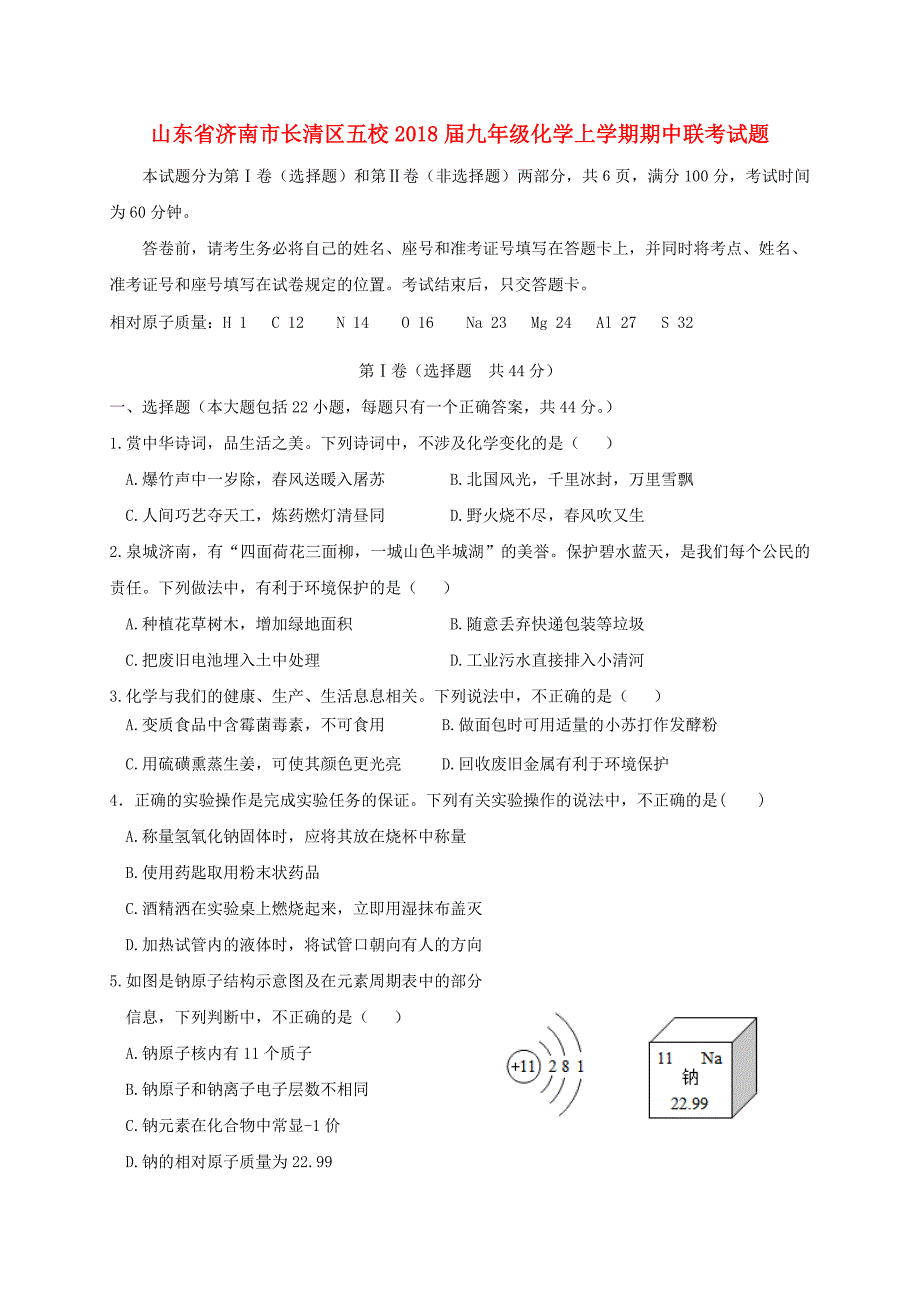 山东省济南市长清区五校2018届九年级化学上学期期中联考试题

本试题分为第Ⅰ卷（选择题）和第Ⅱ卷（非选择题）两部分，共6页，满分100分，考试时间为60分钟。

答卷前，请考生务必将自己的姓名、座号和准考证号填写在答题卡上，并同时将考点、姓名、准考证号和座号填写在试卷规定的位置。考试结束后，只交答题卡。

相对原子质量：H 1 C 12 N 14 O 16 Na 23 Mg 24 Al 27 S 32

第Ⅰ卷（选择题 共44分）

一、选择题（本大题包括22小题，每题只有一个正确答案，共44分。）

1.赏中华诗词，品生活之美。下列诗词中，不涉及化学变化的是（ ）

A.爆竹声中一岁除，春风送暖入屠苏 B.北国风光，千里冰封，万里雪飘

C.人间巧艺夺天工，炼药燃灯清昼同 D.野火烧不尽，春风吹又生

2.泉城济南，有“四面荷花三面柳，一城山色半城湖”的美誉。保护碧水蓝天，是我们每个公民的责任。下列做法中，有利于环境保护的是（ ）

A.种植花草树木，增加绿地面积 B.随意丢弃快递包装等垃圾

C.把废旧电池埋入土中处理 D.工业污水直接排入小清河

3.化学与我们的健康、生产、生活息息相关。下列说法中，不正确的是（ ）

A.变质食品中含霉菌毒素，不可食用 B.做面包时可用适量的小苏打作发酵粉

C.用硫磺熏蒸生姜，可使其颜色更光亮 D.回收废旧金属有利于环境保护

4．正确的实验操作是完成实验任务的保证。下列有关实验操作的说法中，不正确的是( )

A.称量氢氧化钠固体时，应将其放在烧杯中称量

B.使用药匙取用粉末状药品

C.酒精洒在实验桌上燃烧起来，立即用湿抹布盖灭

D.加热试管内的液体时，将试管口朝向有人的方向

5.如图是钠原子结构示意图及在元素周期表中的部分信息，下列判断中，不正确的是（ ）

A.钠原子核内有11个质子

B.钠原子和钠离子电子层数不相同

C.钠元素在化合物中常显-1价

D.钠的相对原子质量为22.99

+11 2 8 1

11 Na
钠
22.99